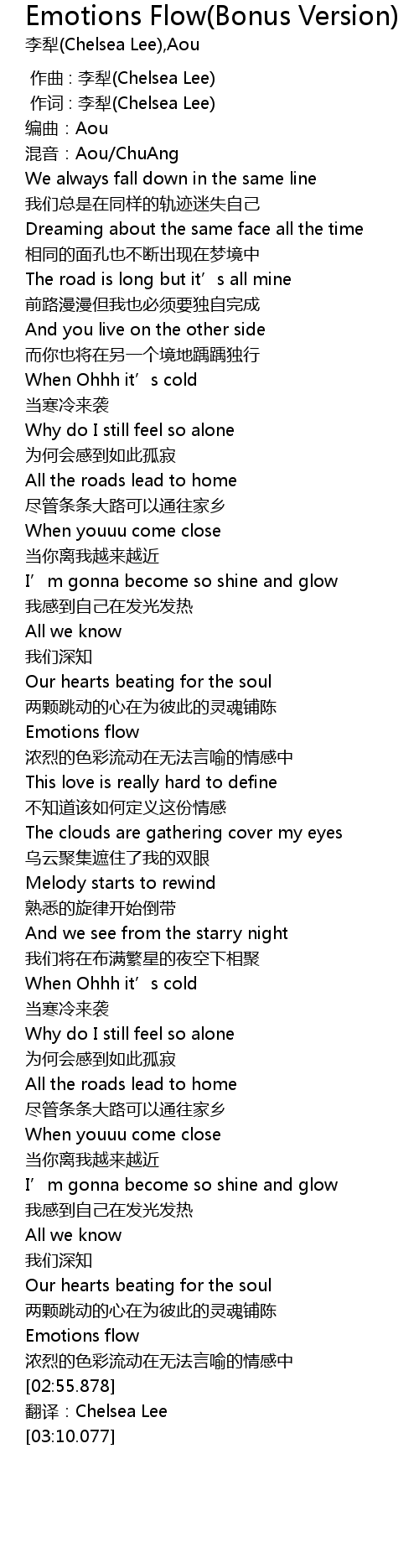 Emotions Flow(Bonus Version)
李犁(Chelsea Lee),Aou

作曲 : 李犁(Chelsea Lee)
作词 : 李犁(Chelsea Lee)
编曲：Aou
混音：Aou/ChuAng
We always fall down in the same line
我们总是在同样的轨迹迷失自己
Dreaming about the same face all the time
相同的面孔也不断出现在梦境中
The road is long but it's all mine
前路漫漫但我也必须要独自完成
And you live on the other side
而你也将在另一个境地踽踽独行
When Ohhh it's cold
当寒冷来袭
Why do I still feel so alone
为何会感到如此孤寂
All the roads lead to home
尽管条条大路可以通往家乡
When youuu come close
当你离我越来越近
I'm gonna become so shine and glow
我感到自己在发光发热
All we know
我们深知
Our hearts beating for the soul
两颗跳动的心在为彼此的灵魂铺陈
Emotions flow
浓烈的色彩流动在无法言喻的情感中
This love is really hard to define
不知道该如何定义这份情感
The clouds are gathering cover my eyes
乌云聚集遮住了我的双眼
Melody starts to rewind
熟悉的旋律开始倒带
And we see from the starry night
我们将在布满繁星的夜空下相聚
When Ohhh it's cold
当寒冷来袭
Why do I still feel so alone
为何会感到如此孤寂
All the roads lead to home
尽管条条大路可以通往家乡
When youuu come close
当你离我越来越近
I'm gonna become so shine and glow
我感到自己在发光发热
All we know
我们深知
Our hearts beating for the soul
两颗跳动的心在为彼此的灵魂铺陈
Emotions flow
浓烈的色彩流动在无法言喻的情感中
[02:55.878]
翻译：Chelsea Lee
[03:10.077]